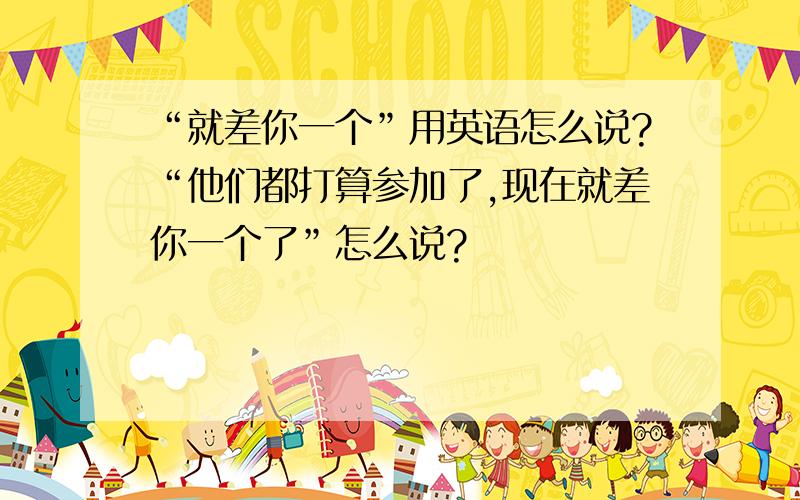 SCHOOL

“就差你一个”用英语怎么说?“他们都打算参加了,现在就差你一个了”怎么说?